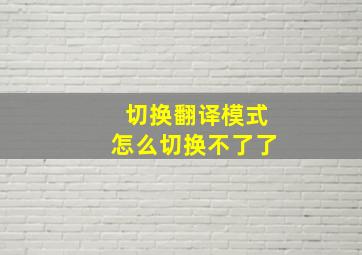 切换翻译模式
怎么切换不了了